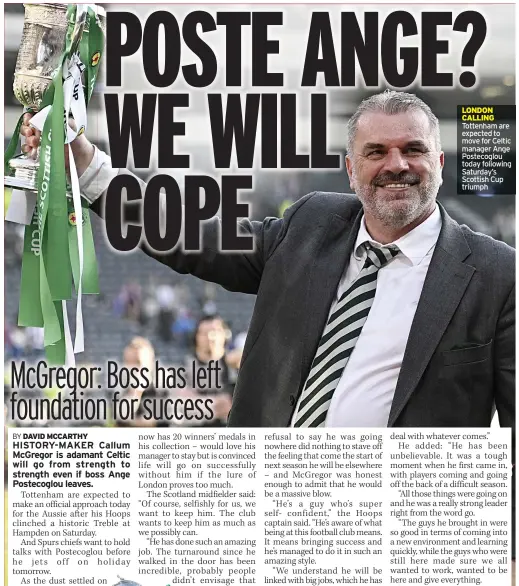 POSTE ANGE? WE WILL COPE

LONDON CALLING Tottenham are expected to move for Celtic manager Ange Postecoglou today following Saturday's Scottish Cup triumph

McGregor: Boss has left foundation for success

BY DAVID MCCARTHY

HISTORY-MAKER Callum McGregor is adamant Celtic will go from strength to strength even if boss Ange Postecoglou leaves.

Tottenham are expected to make an official approach today for the Aussie after his Hoops clinched a historic Treble at Hampden on Saturday.

And Spurs chiefs want to hold talks with Postecoglou before he jets off on holiday tomorrow.

As the dust settled on

now has 20 winners' medals in his collection – would love his manager to stay but is convinced life will go on successfully without him if the lure of London proves too much.

The Scotland midfielder said: "Of course, selfishly for us, we want to keep him. The club wants to keep him as much as we possibly can.

"He has done such an amazing job. The turnaround since he walked in the door has been incredible, probably people didn't envisage that

refusal to say he was going nowhere did nothing to stave off the feeling that come the start of next season he will be elsewhere – and McGregor was honest enough to admit that he would be a massive blow.

"He's a guy who's super self- confident," the Hoops captain said. "He's aware of what being at this football club means. It means bringing success and he's managed to do it in such an amazing style.

"We understand he will be linked with big jobs, which he has

deal with whatever comes."

He added: "He has been unbelievable. It was a tough moment when he first came in, with players coming and going off the back of a difficult season.

"All those things were going on and he was a really strong leader right from the word go.

"The guys he brought in were so good in terms of coming into a new environment and learning quickly, while the guys who were still here made sure we all wanted to work, wanted to be here and give everything.